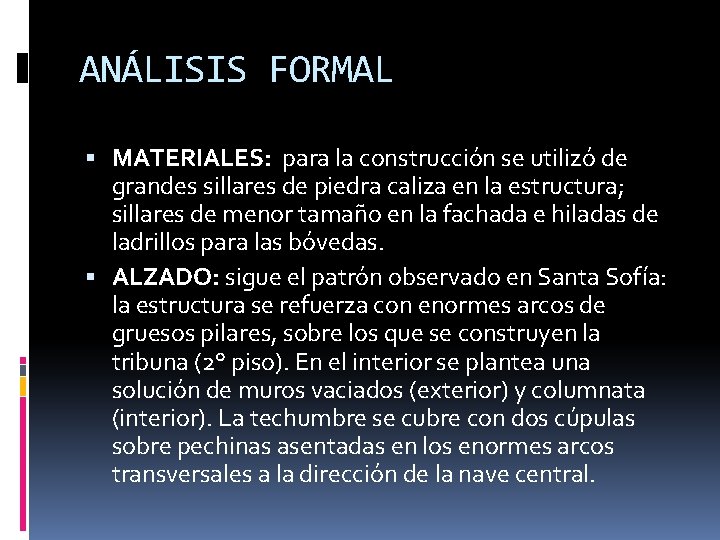 ANÁLISIS FORMAL

• MATERIALES: para la construcción se utilizó de grandes sillares de piedra caliza en la estructura; sillares de menor tamaño en la fachada e hiladas de ladrillos para las bóvedas.
• ALZADO: sigue el patrón observado en Santa Sofía: la estructura se refuerza con enormes arcos de gruesos pilares, sobre los que se construyen la tribuna (2° piso). En el interior se plantea una solución de muros vaciados (exterior) y columnata (interior). La techumbre se cubre con dos cúpulas sobre pechinas asentadas en los enormes arcos transversales a la dirección de la nave central.